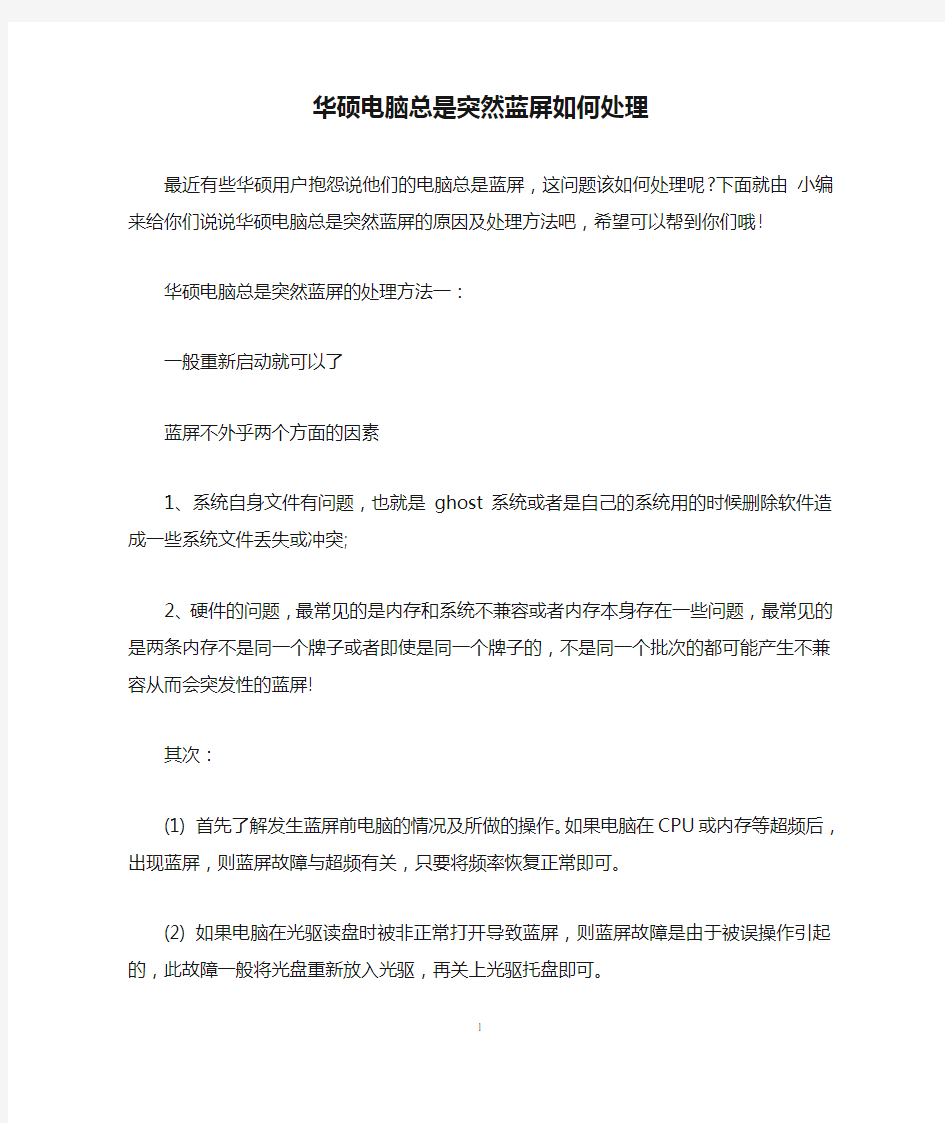 华硕电脑总是突然蓝屏如何处理

最近有些华硕用户抱怨说他们的电脑总是蓝屏，这问题该如何处理呢?下面就由 小编来给你们说说华硕电脑总是突然蓝屏的原因及处理方法吧，希望可以帮到你们哦!

华硕电脑总是突然蓝屏的处理方法一：

一般重新启动就可以了

蓝屏不外乎两个方面的因素

1、系统自身文件有问题，也就是 ghost 系统或者是自己的系统用的时候删除软件造成一些系统文件丢失或冲突;

2、硬件的问题，最常见的是内存和系统不兼容或者内存本身存在一些问题，最常见的是两条内存不是同一个牌子或者即使是同一个牌子的，不是同一个批次的都可能产生不兼容从而会突发性的蓝屏!

其次：

(1) 首先了解发生蓝屏前电脑的情况及所做的操作。如果电脑在CPU或内存等超频后，出现蓝屏，则蓝屏故障与超频有关，只要将频率恢复正常即可。

(2) 如果电脑在光驱读盘时被非正常打开导致蓝屏，则蓝屏故障是由于被误操作引起的，此故障一般将光盘重新放入光驱，再关上光驱托盘即可。

1